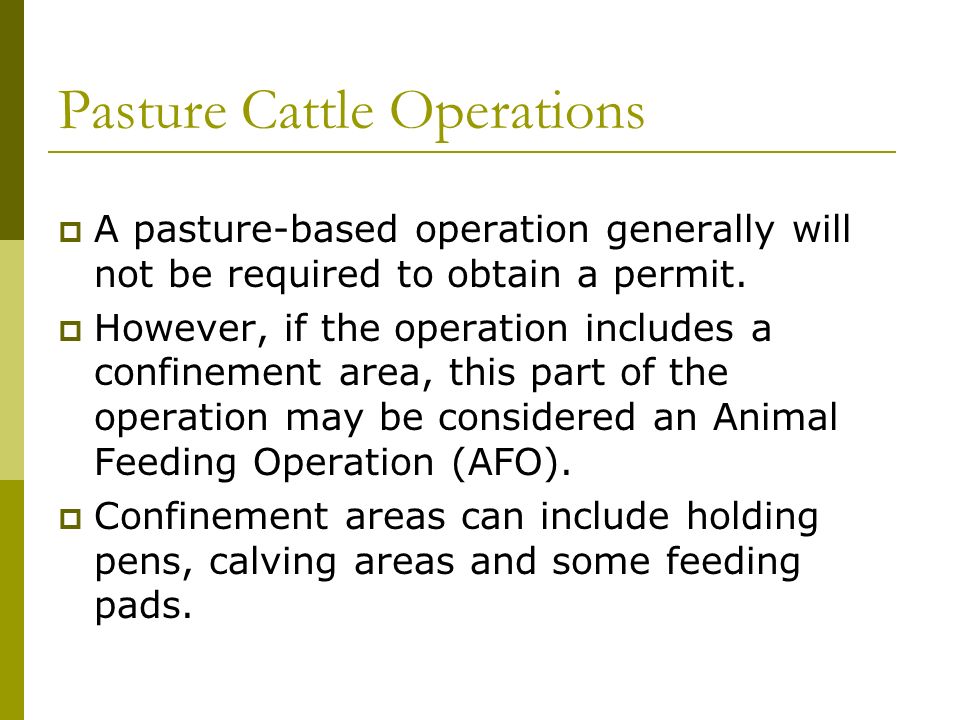 Pasture Cattle Operations

A pasture-based operation generally will not be required to obtain a permit.

However, if the operation includes a confinement area, this part of the operation may be considered an Animal Feeding Operation (AFO).

Confinement areas can include holding pens, calving areas and some feeding pads.